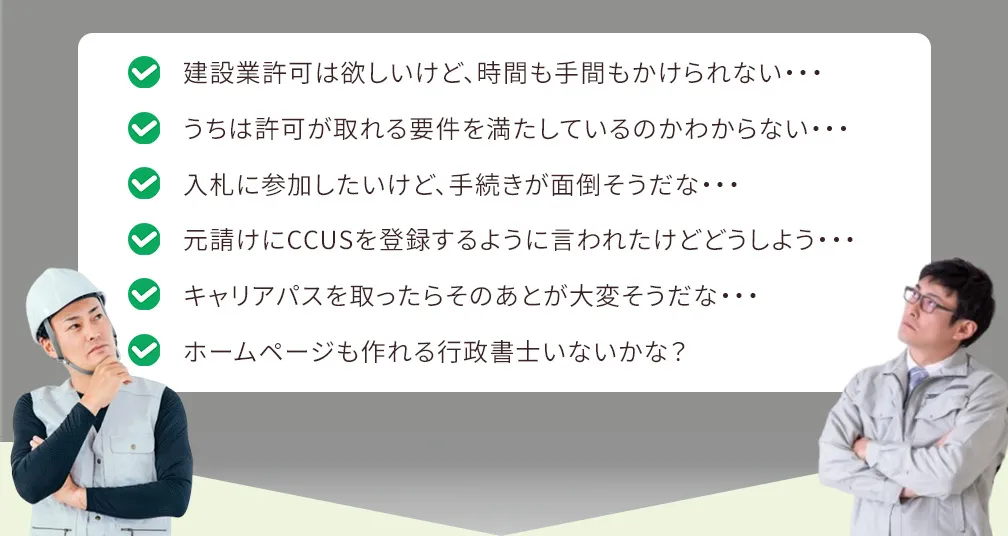 建設業許可は欲しいけど、時間も手間もかけられない・・・

うちは許可が取れる要件を満たしているのかわからない・・・

入札に参加したいけど、手続きが面倒そうだな・・・

元請けにCCUSを登録するように言われたけどどうしよう・・・

キャリアパスを取ったらそのあとが大変そうだな・・・

ホームページも作れる行政書士いないかな？